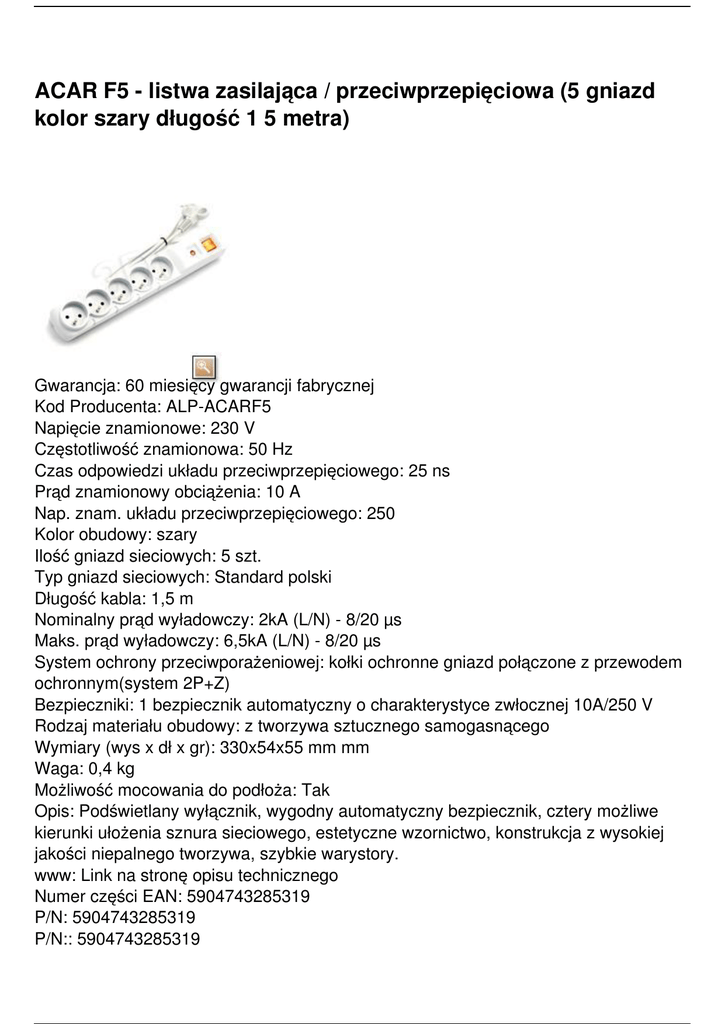 ACAR F5 - listwa zasilająca / przeciwprzepięciowa (5 gniazd kolor szary długość 1 5 metra)

Gwarancja: 60 miesięcy gwarancji fabrycznej
Kod Producenta: ALP-ACARF5
Napięcie znamionowe: 230 V
Częstotliwość znamionowa: 50 Hz
Czas odpowiedzi układu przeciwprzepięciowego: 25 ns
Prąd znamionowy obciążenia: 10 A
Nap. znam. układu przeciwprzepięciowego: 250
Kolor obudowy: szary
Ilość gniazd sieciowych: 5 szt.
Typ gniazd sieciowych: Standard polski
Długość kabla: 1,5 m
Nominalny prąd wyładowczy: 2kA (L/N) - 8/20 µs
Maks. prąd wyładowczy: 6,5kA (L/N) - 8/20 µs
System ochrony przeciwporażeniowej: kołki ochronne gniazd połączone z przewodem ochronnym(system 2P+Z)
Bezpieczniki: 1 bezpiecznik automatyczny o charakterystyce zwłocznej 10A/250 V
Rodzaj materiału obudowy: z tworzywa sztucznego samogasnącego
Wymiary (wys x dł x gr): 330x54x55 mm mm
Waga: 0,4 kg
Możliwość mocowania do podłoża: Tak
Opis: Podświetlany wyłącznik, wygodny automatyczny bezpiecznik, cztery możliwe kierunki ułożenia sznura sieciowego, estetyczne wzornictwo, konstrukcja z wysokiej jakości niepalnego tworzywa, szybkie warystory.
www: Link na stronę opisu technicznego
Numer części EAN: 5904743285319
P/N: 5904743285319
P/N:: 5904743285319